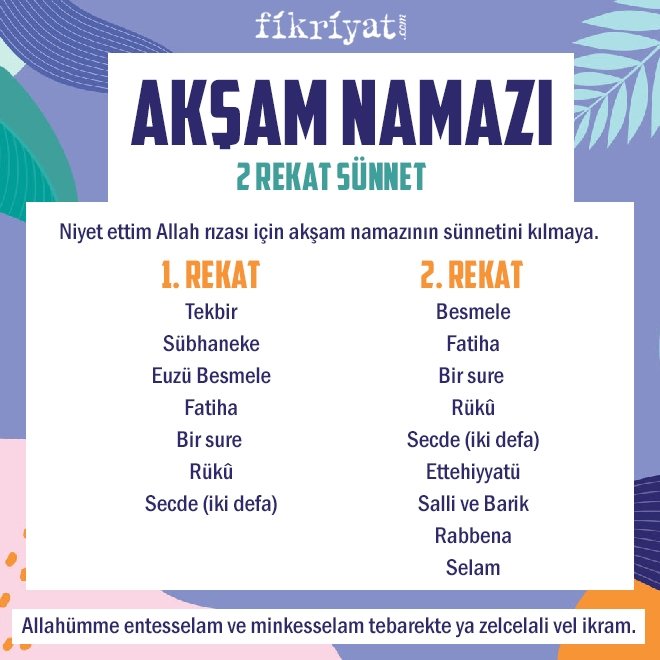 fikriyat.com

AKŞAM NAMAZI

2 REKAT SÜNNET

Niyet ettim Allah rızası için akşam namazının sünnetini kılmaya.

1. REKAT
Tekbir
Sübhaneke
Euzü Besmele
Fatiha
Bir sure
Rükû
Secde (iki defa)

2. REKAT
Besmele
Fatiha
Bir sure
Rükû
Secde (iki defa)
Ettehiyyatü
Salli ve Barik
Rabbena
Selam

Allahümme entesselam ve minkesselam tebarekte ya zelcelali vel ikram.